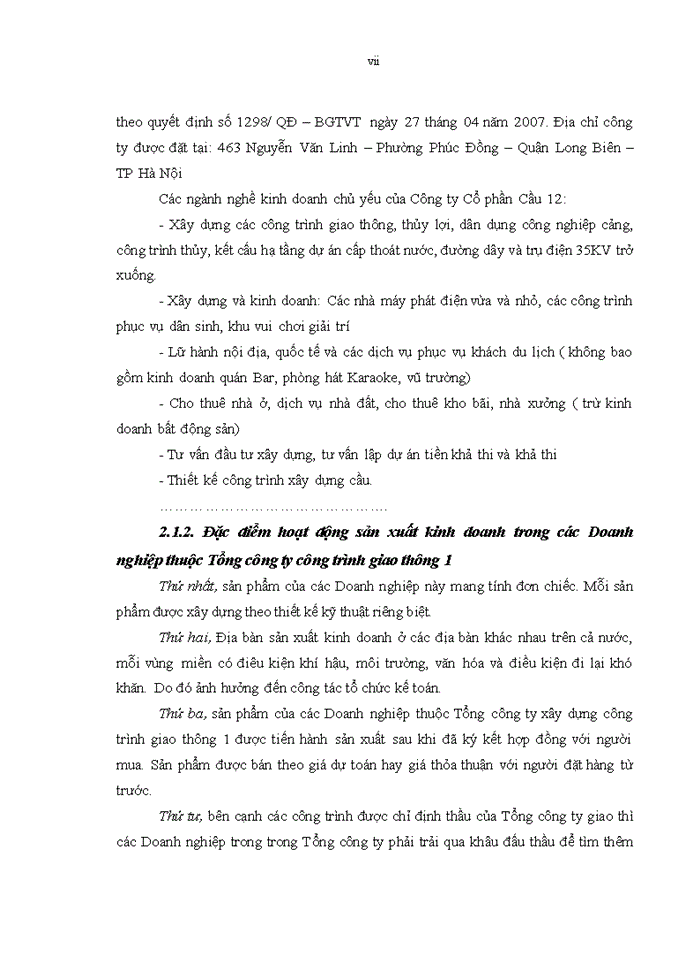 vii

theo quyết định số 1298/ QĐ – BGTVT ngày 27 tháng 04 năm 2007. Địa chỉ công ty được đặt tại: 463 Nguyễn Văn Linh – Phường Phúc Đồng – Quận Long Biên – TP Hà Nội

Các ngành nghề kinh doanh chủ yếu của Công ty Cổ phần Cầu 12:

- Xây dựng các công trình giao thông, thủy lợi, dân dụng công nghiệp cảng, công trình thủy, kết cấu hạ tầng dự án cấp thoát nước, đường dây và trụ điện 35KV trở xuống.

- Xây dựng và kinh doanh: Các nhà máy phát điện vừa và nhỏ, các công trình phục vụ dân sinh, khu vui chơi giải trí

- Lữ hành nội địa, quốc tế và các dịch vụ phục vụ khách du lịch ( không bao gồm kinh doanh quán Bar, phòng hát Karaoke, vũ trường)

- Cho thuê nhà ở, dịch vụ nhà đất, cho thuê kho bãi, nhà xưởng ( trừ kinh doanh bất động sản)

- Tư vấn đầu tư xây dựng, tư vấn lập dự án tiền khả thi và khả thi

- Thiết kế công trình xây dựng cầu.

………………………………………

2.1.2. Đặc điểm hoạt động sản xuất kinh doanh trong các Doanh nghiệp thuộc Tổng công ty công trình giao thông 1

Thứ nhất, sản phẩm của các Doanh nghiệp này mang tính đơn chiếc. Mỗi sản phẩm được xây dựng theo thiết kế kỹ thuật riêng biệt.

Thứ hai, Địa bàn sản xuất kinh doanh ở các địa bàn khác nhau trên cả nước, mỗi vùng miền có điều kiện khí hậu, môi trường, văn hóa và điều kiện đi lại khó khăn. Do đó ảnh hưởng đến công tác tổ chức kế toán.

Thứ ba, sản phẩm của các Doanh nghiệp thuộc Tổng công ty xây dựng công trình giao thông 1 được tiến hành sản xuất sau khi đã ký kết hợp đồng với người mua. Sản phẩm được bán theo giá dự toán hay giá thỏa thuận với người đặt hàng từ trước.

Thứ tư, bên cạnh các công trình được chỉ định thầu của Tổng công ty giao thì các Doanh nghiệp trong trong Tổng công ty phải trải qua khâu đấu thầu để tìm thêm